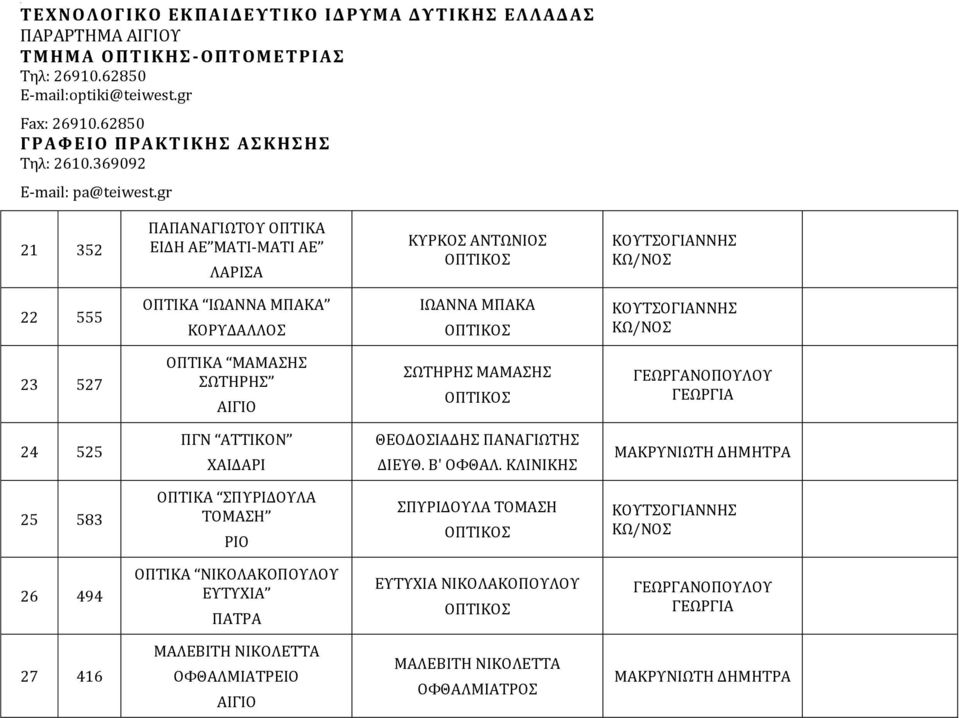 ΤΕΧΝΟΛΟΓΙΚΟ ΕΚΠΑΙΔΕΥΤΙΚΟ ΙΔΡΥΜΑ ΔΥΤΙΚΗΣ ΕΛΛΑΔΑΣ
ΠΑΡΑΡΤΗΜΑ ΑΙΓΙΟΥ
ΤΜΗΜΑ ΟΠΤΙΚΗΣ-ΟΠΤΟΜΕΤΡΙΑΣ
Τηλ: 26910.62850
E-mail:optiki@teiwest.gr

Fax: 26910.62850
ΓΡΑΦΕΙΟ ΠΡΑΚΤΙΚΗΣ ΑΣΚΗΣΗΣ
Τηλ: 2610.369092

E-mail: pa@teiwest.gr

| | | | | | |
|---|---|---|---|---|---|
| 21 | 352 | ΠΑΠΑΝΑΓΙΩΤΟΥ ΟΠΤΙΚΑ ΕΙΔΗ ΑΕ"ΜΑΤΙ-ΜΑΤΙ ΑΕ" ΛΑΡΙΣΑ | ΚΥΡΚΟΣ ΑΝΤΩΝΙΟΣ ΟΠΤΙΚΟΣ | ΚΟΥΤΣΟΓΙΑΝΝΗΣ ΚΩ/ΝΟΣ | |
| 22 | 555 | ΟΠΤΙΚΑ "ΙΩΑΝΝΑ ΜΠΑΚΑ" ΚΟΡΥΔΑΛΛΟΣ | ΙΩΑΝΝΑ ΜΠΑΚΑ ΟΠΤΙΚΟΣ | ΚΟΥΤΣΟΓΙΑΝΝΗΣ ΚΩ/ΝΟΣ | |
| 23 | 527 | ΟΠΤΙΚΑ "ΜΑΜΑΣΗΣ ΣΩΤΗΡΗΣ" ΑΙΓΙΟ | ΣΩΤΗΡΗΣ ΜΑΜΑΣΗΣ ΟΠΤΙΚΟΣ | ΓΕΩΡΓΑΝΟΠΟΥΛΟΥ ΓΕΩΡΓΙΑ | |
| 24 | 525 | ΠΓΝ "ΑΤΤΙΚΟΝ" ΧΑΙΔΑΡΙ | ΘΕΟΔΟΣΙΑΔΗΣ ΠΑΝΑΓΙΩΤΗΣ ΔΙΕΥΘ. Β' ΟΦΘΑΛ. ΚΛΙΝΙΚΗΣ | ΜΑΚΡΥΝΙΩΤΗ ΔΗΜΗΤΡΑ | |
| 25 | 583 | ΟΠΤΙΚΑ "ΣΠΥΡΙΔΟΥΛΑ ΤΟΜΑΣΗ" ΡΙΟ | ΣΠΥΡΙΔΟΥΛΑ ΤΟΜΑΣΗ ΟΠΤΙΚΟΣ | ΚΟΥΤΣΟΓΙΑΝΝΗΣ ΚΩ/ΝΟΣ | |
| 26 | 494 | ΟΠΤΙΚΑ "ΝΙΚΟΛΑΚΟΠΟΥΛΟΥ ΕΥΤΥΧΙΑ" ΠΑΤΡΑ | ΕΥΤΥΧΙΑ ΝΙΚΟΛΑΚΟΠΟΥΛΟΥ ΟΠΤΙΚΟΣ | ΓΕΩΡΓΑΝΟΠΟΥΛΟΥ ΓΕΩΡΓΙΑ | |
| 27 | 416 | ΜΑΛΕΒΙΤΗ ΝΙΚΟΛΕΤΤΑ ΟΦΘΑΛΜΙΑΤΡΕΙΟ ΑΙΓΙΟ | ΜΑΛΕΒΙΤΗ ΝΙΚΟΛΕΤΤΑ ΟΦΘΑΛΜΙΑΤΡΟΣ | ΜΑΚΡΥΝΙΩΤΗ ΔΗΜΗΤΡΑ | |